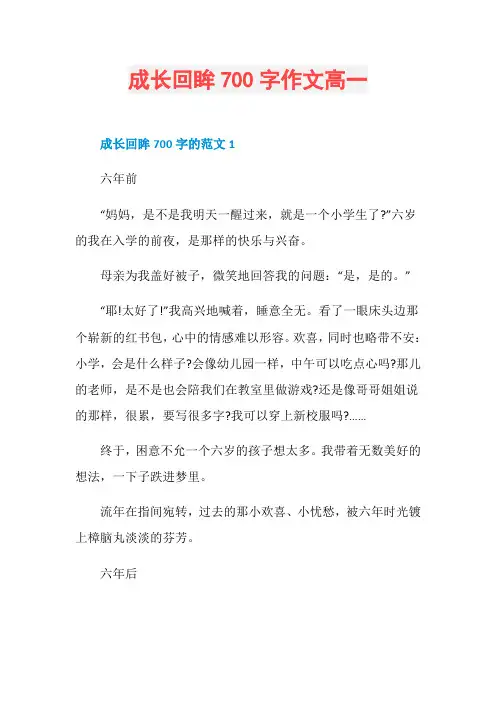 成长回眸 700 字作文高一

成长回眸 700 字的范文 1

六年前

“妈妈，是不是我明天一醒过来，就是一个小学生了?”六岁的我在入学的前夜，是那样的快乐与兴奋。

母亲为我盖好被子，微笑地回答我的问题：“是，是的。”

“耶!太好了!”我高兴地喊着，睡意全无。看了一眼床头边那个崭新的红书包，心中的情感难以形容。欢喜，同时也略带不安：小学，会是什么样子?会像幼儿园一样，中午可以吃点心吗?那儿的老师，是不是也会陪我们在教室里做游戏?还是像哥哥姐姐说的那样，很累，要写很多字?我可以穿上新校服吗?......

终于，困意不允一个六岁的孩子想太多。我带着无数美好的想法，一下子跌进梦里。

流年在指间宛转，过去的那小欢喜、小忧愁，被六年时光镀上樟脑丸淡淡的芬芳。

六年后